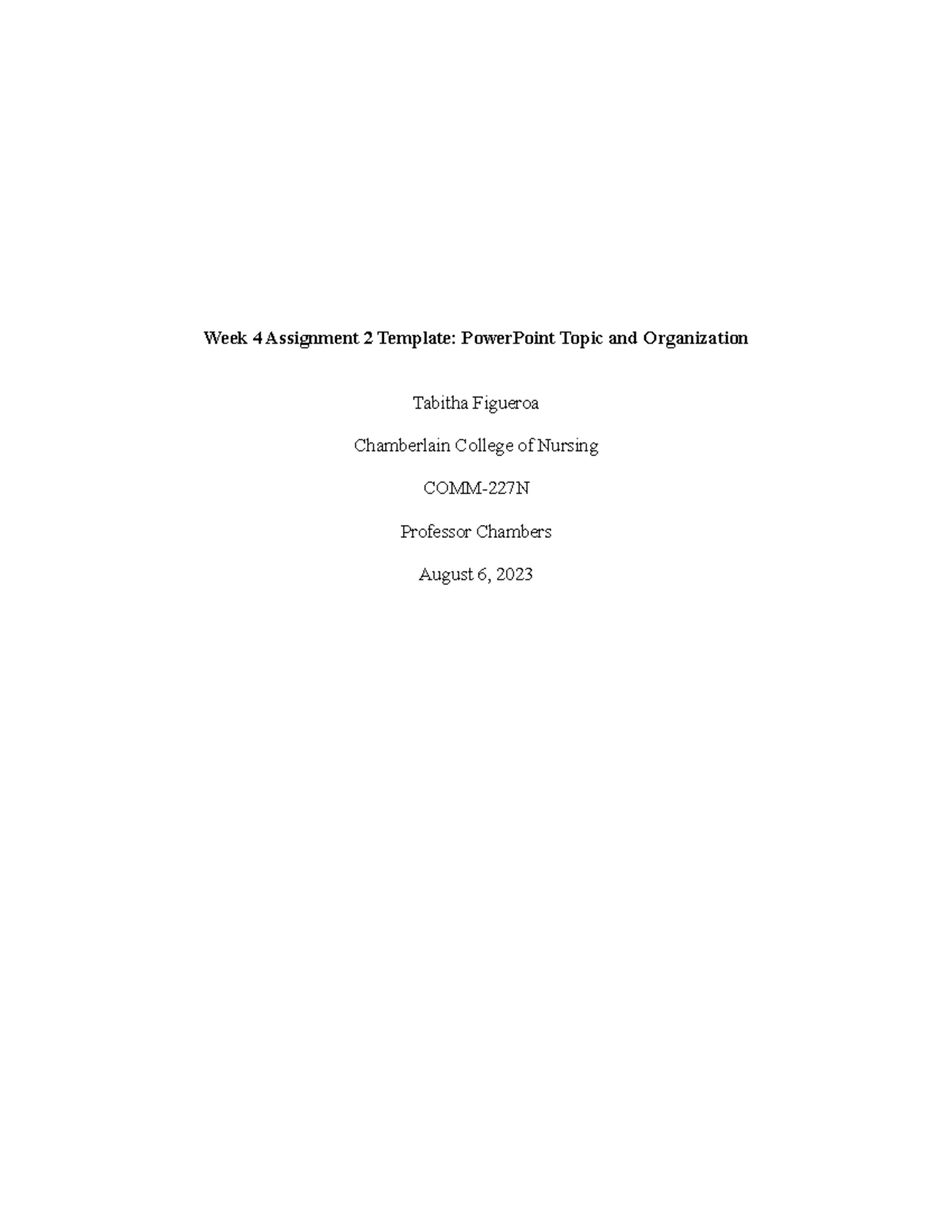 Week 4 Assignment 2 Template: PowerPoint Topic and Organization

Tabitha Figueroa

Chamberlain College of Nursing

COMM-227N

Professor Chambers

August 6, 2023